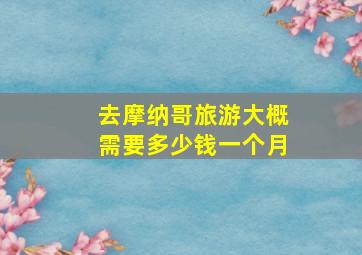 去摩纳哥旅游大概需要多少钱一个月